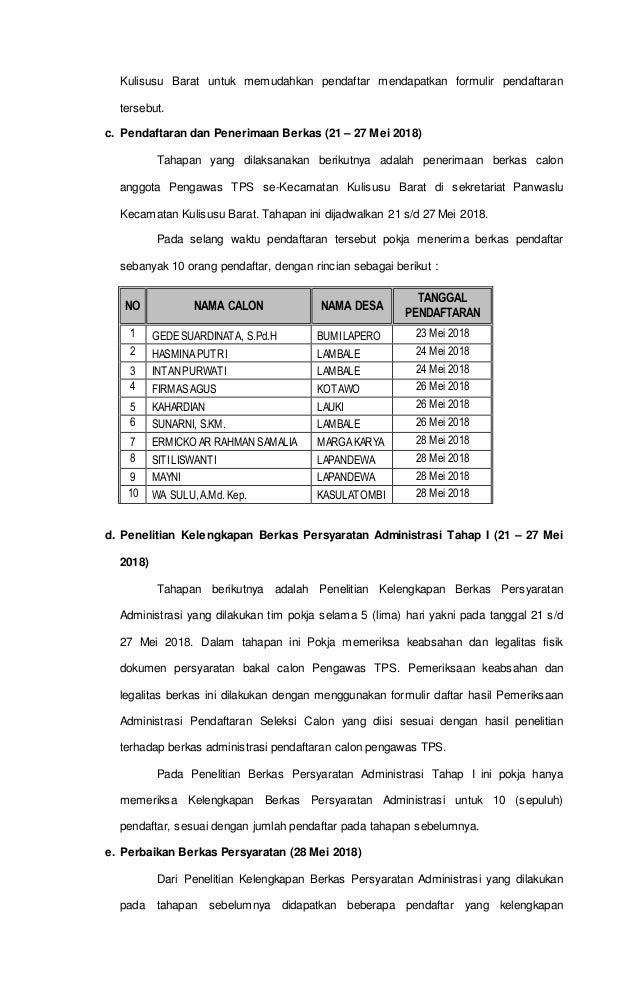 Kulisusu Barat untuk memudahkan pendaftar mendapatkan formulir pendaftaran tersebut.

c. Pendaftaran dan Penerimaan Berkas (21 – 27 Mei 2018)

Tahapan yang dilaksanakan berikutnya adalah penerimaan berkas calon anggota Pengawas TPS se-Kecamatan Kulisusu Barat di sekretariat Panwaslu Kecamatan Kulisusu Barat. Tahapan ini dijadwalkan 21 s/d 27 Mei 2018.

Pada selang waktu pendaftaran tersebut pokja menerima berkas pendaftar sebanyak 10 orang pendaftar, dengan rincian sebagai berikut :

| NO | NAMA CALON | NAMA DESA | TANGGAL PENDAFTARAN |
|---|---|---|---|
| 1 | GEDE SUARDINATA, S.Pd.H | BUMI LAPERO | 23 Mei 2018 |
| 2 | HASMINA PUTRI | LAMBALE | 24 Mei 2018 |
| 3 | INTAN PURWATI | LAMBALE | 24 Mei 2018 |
| 4 | FIRMAS AGUS | KOTAWO | 26 Mei 2018 |
| 5 | KAHARDIAN | LAUKI | 26 Mei 2018 |
| 6 | SUNARNI, S.KM. | LAMBALE | 26 Mei 2018 |
| 7 | ERMICKO AR RAHMAN SAMALIA | MARGA KARYA | 28 Mei 2018 |
| 8 | SITI LISWANTI | LAPANDEWA | 28 Mei 2018 |
| 9 | MAYNI | LAPANDEWA | 28 Mei 2018 |
| 10 | WA SULU, A.Md. Kep. | KASULATOMBI | 28 Mei 2018 |

d. Penelitian Kelengkapan Berkas Persyaratan Administrasi Tahap I (21 – 27 Mei 2018)

Tahapan berikutnya adalah Penelitian Kelengkapan Berkas Persyaratan Administrasi yang dilakukan tim pokja selama 5 (lima) hari yakni pada tanggal 21 s/d 27 Mei 2018. Dalam tahapan ini Pokja memeriksa keabsahan dan legalitas fisik dokumen persyaratan bakal calon Pengawas TPS. Pemeriksaan keabsahan dan legalitas berkas ini dilakukan dengan menggunakan formulir daftar hasil Pemeriksaan Administrasi Pendaftaran Seleksi Calon yang diisi sesuai dengan hasil penelitian terhadap berkas administrasi pendaftaran calon pengawas TPS.

Pada Penelitian Berkas Persyaratan Administrasi Tahap I ini pokja hanya memeriksa Kelengkapan Berkas Persyaratan Administrasi untuk 10 (sepuluh) pendaftar, sesuai dengan jumlah pendaftar pada tahapan sebelumnya.

e. Perbaikan Berkas Persyaratan (28 Mei 2018)

Dari Penelitian Kelengkapan Berkas Persyaratan Administrasi yang dilakukan pada tahapan sebelumnya didapatkan beberapa pendaftar yang kelengkapan